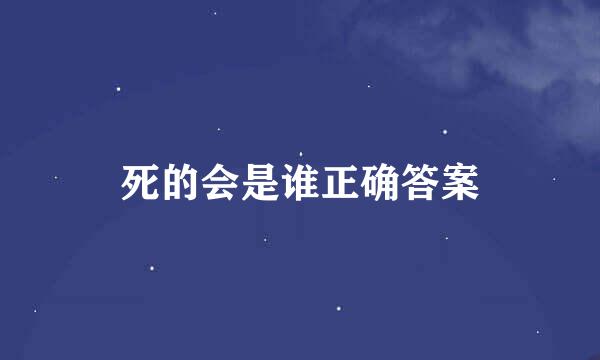 死的会是谁正确答案